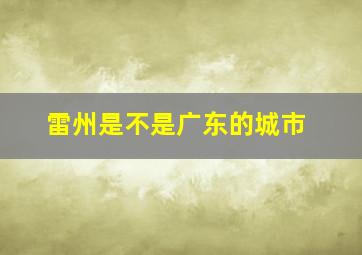 雷州是不是广东的城市